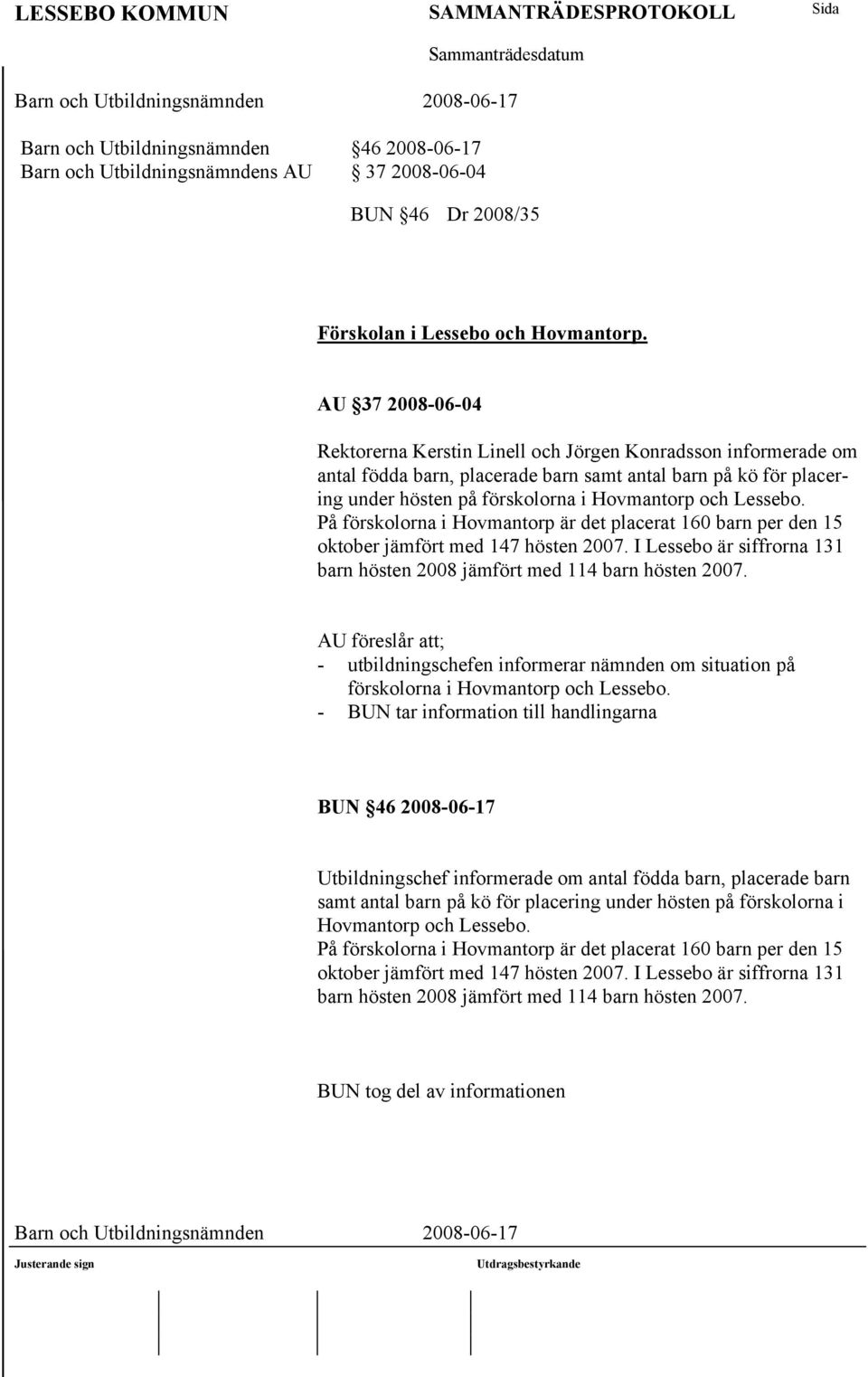 LESSEBO KOMMUN SAMMANTRÄDESPROTOKOLL Sida

Sammanträdesdatum

Barn och Utbildningsnämnden 2008-06-17

Barn och Utbildningsnämnden 46 2008-06-17
Barn och Utbildningsnämndens AU 37 2008-06-04

BUN 46 Dr 2008/35

Förskolan i Lessebo och Hovmantorp.

AU 37 2008-06-04

Rektorerna Kerstin Linell och Jörgen Konradsson informerade om antal födda barn, placerade barn samt antal barn på kö för placering under hösten på förskolorna i Hovmantorp och Lessebo.
På förskolorna i Hovmantorp är det placerat 160 barn per den 15 oktober jämfört med 147 hösten 2007. I Lessebo är siffrorna 131 barn hösten 2008 jämfört med 114 barn hösten 2007.

AU föreslår att;
- utbildningschefen informerar nämnden om situation på förskolorna i Hovmantorp och Lessebo.
- BUN tar information till handlingarna

BUN 46 2008-06-17

Utbildningschef informerade om antal födda barn, placerade barn samt antal barn på kö för placering under hösten på förskolorna i Hovmantorp och Lessebo.
På förskolorna i Hovmantorp är det placerat 160 barn per den 15 oktober jämfört med 147 hösten 2007. I Lessebo är siffrorna 131 barn hösten 2008 jämfört med 114 barn hösten 2007.

BUN tog del av informationen

Barn och Utbildningsnämnden 2008-06-17

Justerande sign Utdragsbestyrkande